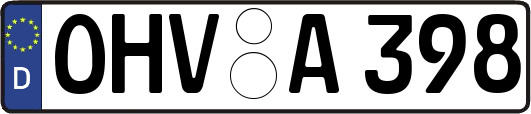 D
OHV A 398